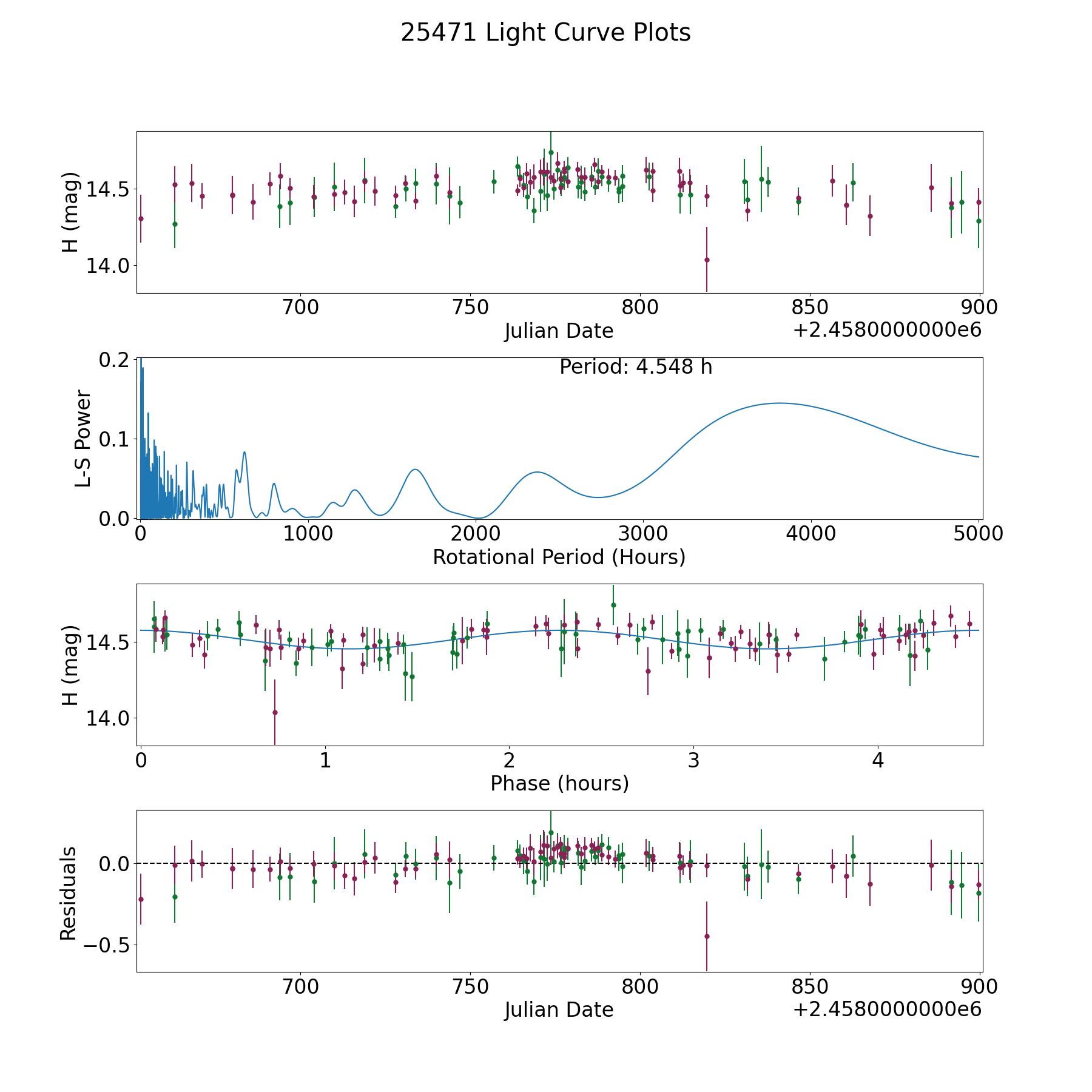 25471 Light Curve Plots

H (mag)
14.5
14.0
700 750 800 850 900
Julian Date
+2.4580000000e6

L-S Power
0.2
0.1
0.0
Period: 4.548 h
0 1000 2000 3000 4000 5000
Rotational Period (Hours)

H (mag)
14.5
14.0
0 1 2 3 4
Phase (hours)

Residuals
0.0
−0.5
700 750 800 850 900
Julian Date
+2.4580000000e6